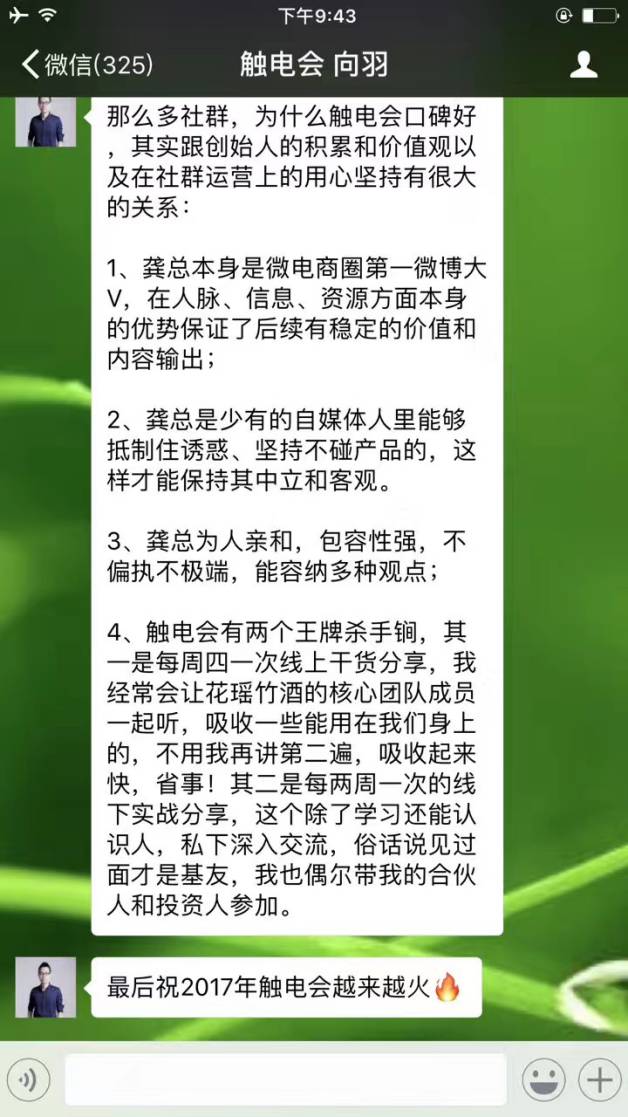 下午9:43

微信(325)　触电会 向羽

那么多社群，为什么触电会口碑好，其实跟创始人的积累和价值观以及在社群运营上的用心坚持有很大的关系：

1、龚总本身是微电商圈第一微博大V，在人脉、信息、资源方面本身的优势保证了后续有稳定的价值和内容输出；

2、龚总是少有的自媒体人里能够抵制住诱惑、坚持不碰产品的，这样才能保持其中立和客观。

3、龚总为人亲和，包容性强，不偏执不极端，能容纳多种观点；

4、触电会有两个王牌杀手锏，其一是每周四一次线上干货分享，我经常会让花瑶竹酒的核心团队成员一起听，吸收一些能用在我们身上的，不用我再讲第二遍，吸收起来快，省事！其二是每两周一次的线下实战分享，这个除了学习还能认识人，私下深入交流，俗话说见过面才是基友，我也偶尔带我的合伙人和投资人参加。

最后祝2017年触电会越来越火🔥